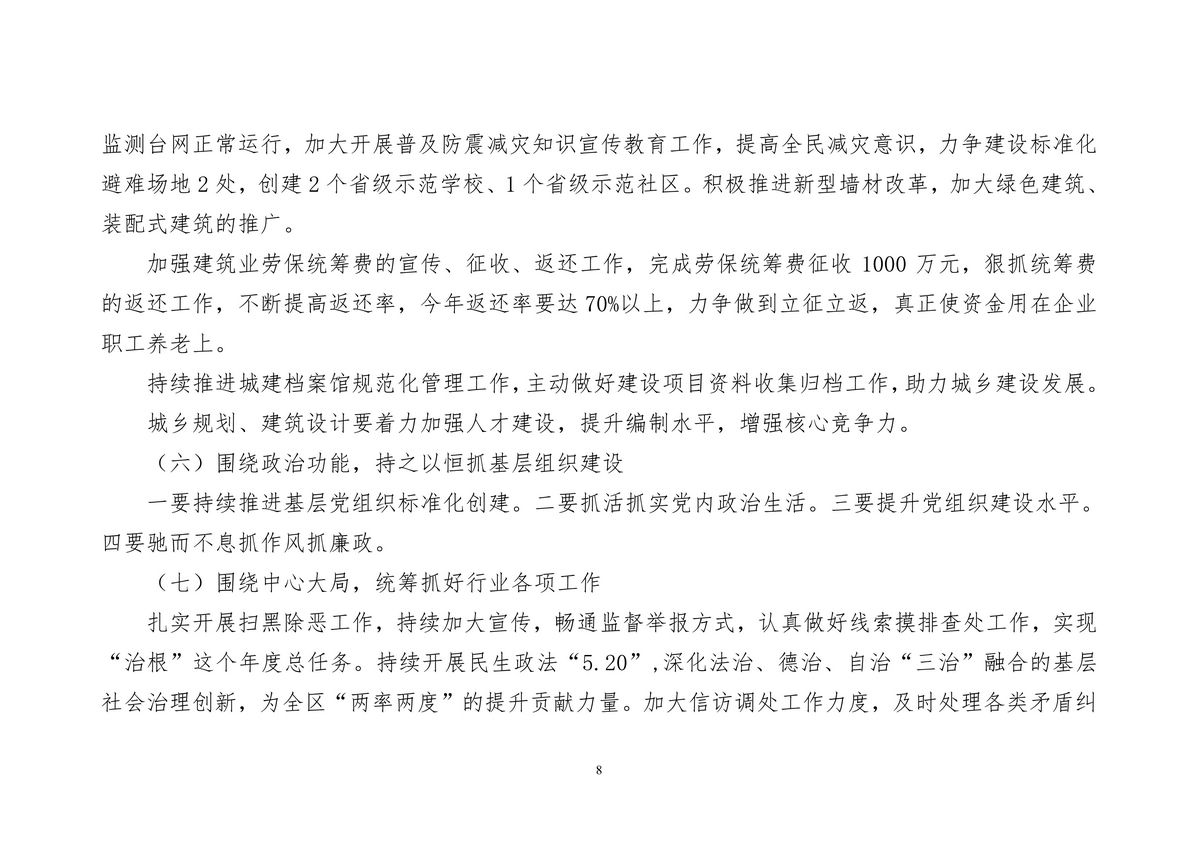 监测台网正常运行，加大开展普及防震减灾知识宣传教育工作，提高全民减灾意识，力争建设标准化避难场地 2 处，创建 2 个省级示范学校、1 个省级示范社区。积极推进新型墙材改革，加大绿色建筑、装配式建筑的推广。

加强建筑业劳保统筹费的宣传、征收、返还工作，完成劳保统筹费征收 1000 万元，狠抓统筹费的返还工作，不断提高返还率，今年返还率要达 70%以上，力争做到立征立返，真正使资金用在企业职工养老上。

持续推进城建档案馆规范化管理工作，主动做好建设项目资料收集归档工作，助力城乡建设发展。

城乡规划、建筑设计要着力加强人才建设，提升编制水平，增强核心竞争力。

（六）围绕政治功能，持之以恒抓基层组织建设

一要持续推进基层党组织标准化创建。二要抓活抓实党内政治生活。三要提升党组织建设水平。四要驰而不息抓作风抓廉政。

（七）围绕中心大局，统筹抓好行业各项工作

扎实开展扫黑除恶工作，持续加大宣传，畅通监督举报方式，认真做好线索摸排查处工作，实现“治根”这个年度总任务。持续开展民生政法“5.20”,深化法治、德治、自治“三治”融合的基层社会治理创新，为全区“两率两度”的提升贡献力量。加大信访调处工作力度，及时处理各类矛盾纠

8